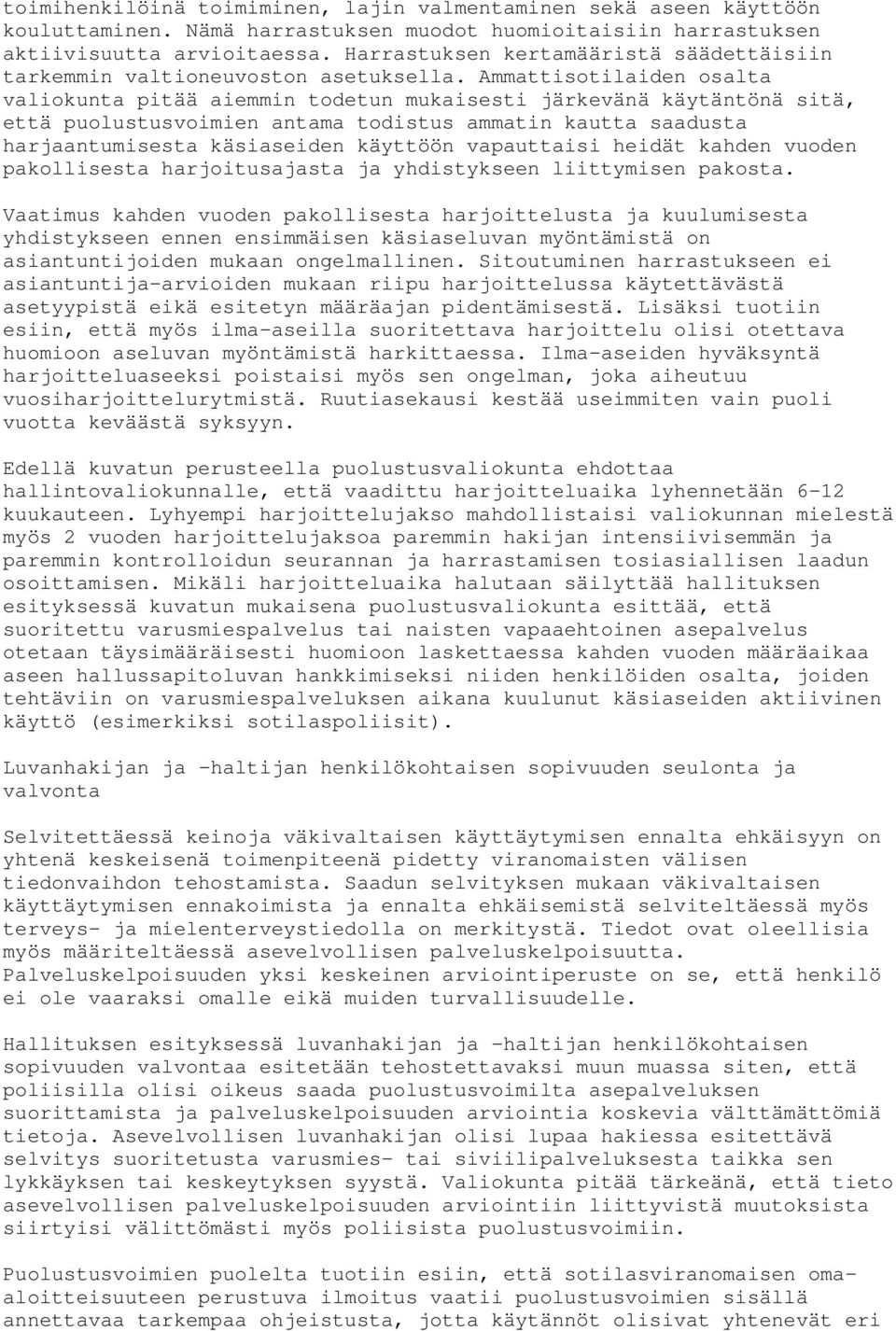 toimihenkilöinä toimiminen, lajin valmentaminen sekä aseen käyttöön kouluttaminen. Nämä harrastuksen muodot huomioitaisiin harrastuksen aktiivisuutta arvioitaessa. Harrastuksen kertamääristä säädettäisiin tarkemmin valtioneuvoston asetuksella. Ammattisotilaiden osalta valiokunta pitää aiemmin todetun mukaisesti järkevänä käytäntönä sitä, että puolustusvoimien antama todistus ammatin kautta saadusta harjaantumisesta käsiaseiden käyttöön vapauttaisi heidät kahden vuoden pakollisesta harjoitusajasta ja yhdistykseen liittymisen pakosta.

Vaatimus kahden vuoden pakollisesta harjoittelusta ja kuulumisesta yhdistykseen ennen ensimmäisen käsiaseluvan myöntämistä on asiantuntijoiden mukaan ongelmallinen. Sitoutuminen harrastukseen ei asiantuntija-arvioiden mukaan riipu harjoittelussa käytettävästä asetyypistä eikä esitetyn määräajan pidentämisestä. Lisäksi tuotiin esiin, että myös ilma-aseilla suoritettava harjoittelu olisi otettava huomioon aseluvan myöntämistä harkittaessa. Ilma-aseiden hyväksyntä harjoitteluaseeksi poistaisi myös sen ongelman, joka aiheutuu vuosiharjoittelurytmistä. Ruutiasekausi kestää useimmiten vain puoli vuotta keväästä syksyyn.

Edellä kuvatun perusteella puolustusvaliokunta ehdottaa hallintovaliokunnalle, että vaadittu harjoitteluaika lyhennetään 6-12 kuukauteen. Lyhyempi harjoittelujakso mahdollistaisi valiokunnan mielestä myös 2 vuoden harjoittelujaksoa paremmin hakijan intensiivisemmän ja paremmin kontrolloidun seurannan ja harrastamisen tosiasiallisen laadun osoittamisen. Mikäli harjoitteluaika halutaan säilyttää hallituksen esityksessä kuvatun mukaisena puolustusvaliokunta esittää, että suoritettu varusmiespalvelus tai naisten vapaaehtoinen asepalvelus otetaan täysimääräisesti huomioon laskettaessa kahden vuoden määräaikaa aseen hallussapitoluvan hankkimiseksi niiden henkilöiden osalta, joiden tehtäviin on varusmiespalveluksen aikana kuulunut käsiaseiden aktiivinen käyttö (esimerkiksi sotilaspoliisit).

Luvanhakijan ja -haltijan henkilökohtaisen sopivuuden seulonta ja valvonta

Selvitettäessä keinoja väkivaltaisen käyttäytymisen ennalta ehkäisyyn on yhtenä keskeisenä toimenpiteenä pidetty viranomaisten välisen tiedonvaihdon tehostamista. Saadun selvityksen mukaan väkivaltaisen käyttäytymisen ennakoimista ja ennalta ehkäisemistä selviteltäessä myös terveys- ja mielenterveystiedolla on merkitystä. Tiedot ovat oleellisia myös määriteltäessä asevelvollisen palveluskelpoisuutta. Palveluskelpoisuuden yksi keskeinen arviointiperuste on se, että henkilö ei ole vaaraksi omalle eikä muiden turvallisuudelle.

Hallituksen esityksessä luvanhakijan ja -haltijan henkilökohtaisen sopivuuden valvontaa esitetään tehostettavaksi muun muassa siten, että poliisilla olisi oikeus saada puolustusvoimilta asepalveluksen suorittamista ja palveluskelpoisuuden arviointia koskevia välttämättömiä tietoja. Asevelvollisen luvanhakijan olisi lupaa hakiessa esitettävä selvitys suoritetusta varusmies- tai siviilipalveluksesta taikka sen lykkäyksen tai keskeytyksen syystä. Valiokunta pitää tärkeänä, että tieto asevelvollisen palveluskelpoisuuden arviointiin liittyvistä muutoksista siirtyisi välittömästi myös poliisista puolustusvoimiin.

Puolustusvoimien puolelta tuotiin esiin, että sotilasviranomaisen oma-aloitteisuuteen perustuva ilmoitus vaatii puolustusvoimien sisällä annettavaa tarkempaa ohjeistusta, jotta käytännöt olisivat yhtenevät eri